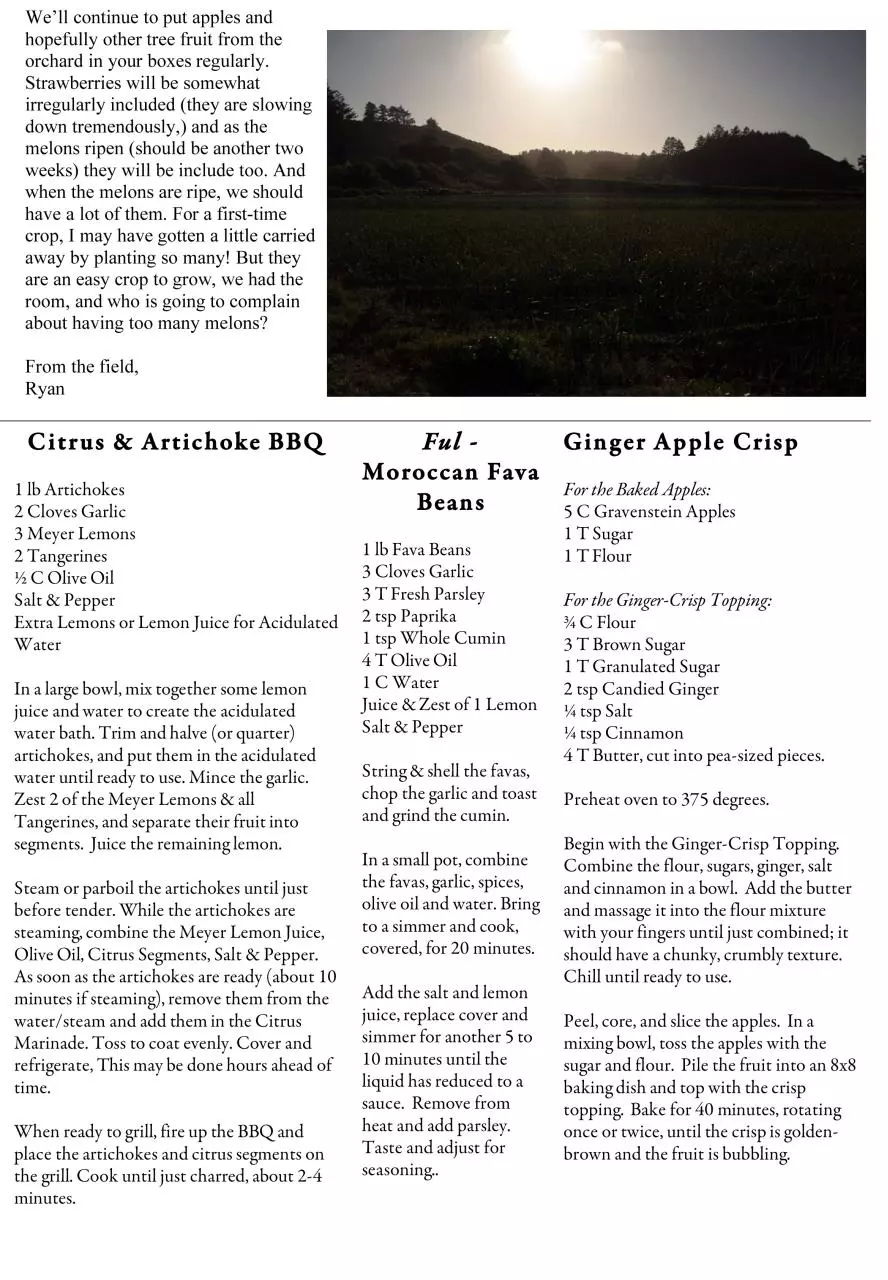 We'll continue to put apples and hopefully other tree fruit from the orchard in your boxes regularly. Strawberries will be somewhat irregularly included (they are slowing down tremendously,) and as the melons ripen (should be another two weeks) they will be include too. And when the melons are ripe, we should have a lot of them. For a first-time crop, I may have gotten a little carried away by planting so many! But they are an easy crop to grow, we had the room, and who is going to complain about having too many melons?

From the field,
Ryan

Citrus & Artichoke BBQ

1 lb Artichokes
2 Cloves Garlic
3 Meyer Lemons
2 Tangerines
½ C Olive Oil
Salt & Pepper
Extra Lemons or Lemon Juice for Acidulated Water

In a large bowl, mix together some lemon juice and water to create the acidulated water bath. Trim and halve (or quarter) artichokes, and put them in the acidulated water until ready to use. Mince the garlic. Zest 2 of the Meyer Lemons & all Tangerines, and separate their fruit into segments. Juice the remaining lemon.

Steam or parboil the artichokes until just before tender. While the artichokes are steaming, combine the Meyer Lemon Juice, Olive Oil, Citrus Segments, Salt & Pepper. As soon as the artichokes are ready (about 10 minutes if steaming), remove them from the water/steam and add them in the Citrus Marinade. Toss to coat evenly. Cover and refrigerate, This may be done hours ahead of time.

When ready to grill, fire up the BBQ and place the artichokes and citrus segments on the grill. Cook until just charred, about 2-4 minutes.

Ful - Moroccan Fava Beans

1 lb Fava Beans
3 Cloves Garlic
3 T Fresh Parsley
2 tsp Paprika
1 tsp Whole Cumin
4 T Olive Oil
1 C Water
Juice & Zest of 1 Lemon
Salt & Pepper

String & shell the favas, chop the garlic and toast and grind the cumin.

In a small pot, combine the favas, garlic, spices, olive oil and water. Bring to a simmer and cook, covered, for 20 minutes.

Add the salt and lemon juice, replace cover and simmer for another 5 to 10 minutes until the liquid has reduced to a sauce. Remove from heat and add parsley. Taste and adjust for seasoning..

Ginger Apple Crisp

For the Baked Apples:
5 C Gravenstein Apples
1 T Sugar
1 T Flour

For the Ginger-Crisp Topping:
¾ C Flour
3 T Brown Sugar
1 T Granulated Sugar
2 tsp Candied Ginger
¼ tsp Salt
¼ tsp Cinnamon
4 T Butter, cut into pea-sized pieces.

Preheat oven to 375 degrees.

Begin with the Ginger-Crisp Topping. Combine the flour, sugars, ginger, salt and cinnamon in a bowl. Add the butter and massage it into the flour mixture with your fingers until just combined; it should have a chunky, crumbly texture. Chill until ready to use.

Peel, core, and slice the apples. In a mixing bowl, toss the apples with the sugar and flour. Pile the fruit into an 8x8 baking dish and top with the crisp topping. Bake for 40 minutes, rotating once or twice, until the crisp is golden-brown and the fruit is bubbling.